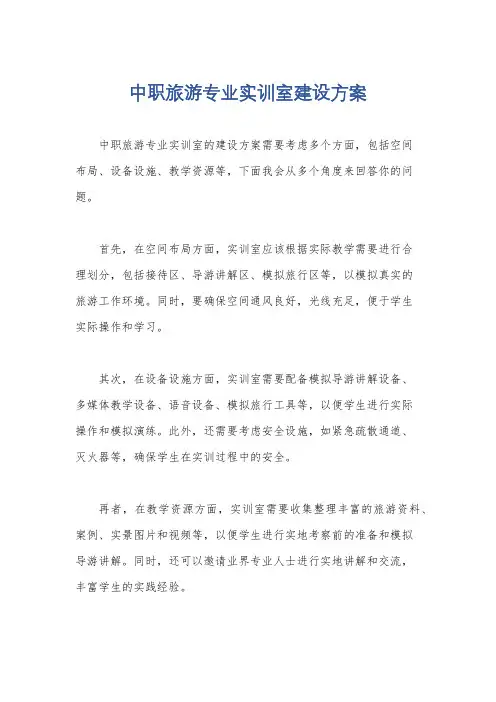 中职旅游专业实训室建设方案

中职旅游专业实训室的建设方案需要考虑多个方面，包括空间布局、设备设施、教学资源等，下面我会从多个角度来回答你的问题。

首先，在空间布局方面，实训室应该根据实际教学需要进行合理划分，包括接待区、导游讲解区、模拟旅行区等，以模拟真实的旅游工作环境。同时，要确保空间通风良好，光线充足，便于学生实际操作和学习。

其次，在设备设施方面，实训室需要配备模拟导游讲解设备、多媒体教学设备、语音设备、模拟旅行工具等，以便学生进行实际操作和模拟演练。此外，还需要考虑安全设施，如紧急疏散通道、灭火器等，确保学生在实训过程中的安全。

再者，在教学资源方面，实训室需要收集整理丰富的旅游资料、案例、实景图片和视频等，以便学生进行实地考察前的准备和模拟导游讲解。同时，还可以邀请业界专业人士进行实地讲解和交流，丰富学生的实践经验。